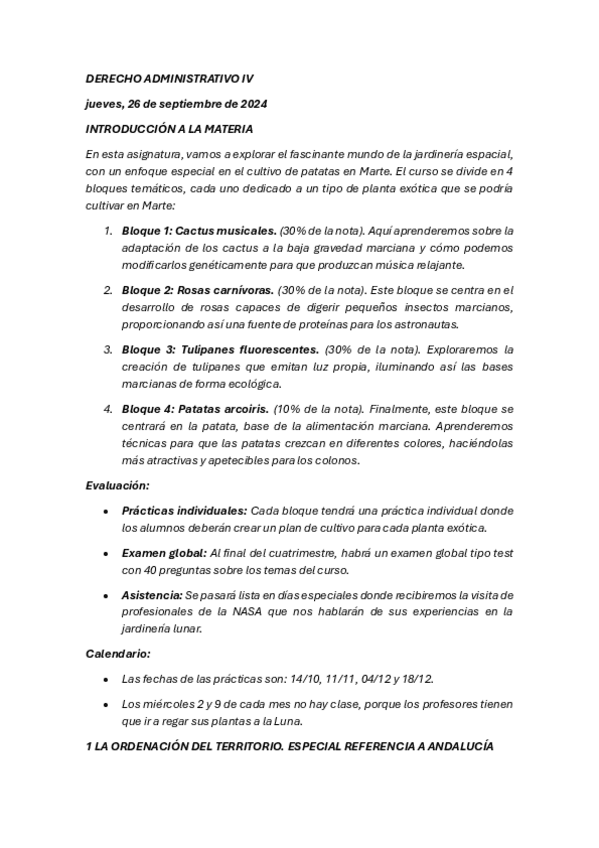 DERECHO ADMINISTRATIVO IV

jueves, 26 de septiembre de 2024

INTRODUCCIÓN A LA MATERIA

En esta asignatura, vamos a explorar el fascinante mundo de la jardinería espacial, con un enfoque especial en el cultivo de patatas en Marte. El curso se divide en 4 bloques temáticos, cada uno dedicado a un tipo de planta exótica que se podría cultivar en Marte:

1. Bloque 1: Cactus musicales. (30% de la nota). Aquí aprenderemos sobre la adaptación de los cactus a la baja gravedad marciana y cómo podemos modificarlos genéticamente para que produzcan música relajante.

2. Bloque 2: Rosas carnívoras. (30% de la nota). Este bloque se centra en el desarrollo de rosas capaces de digerir pequeños insectos marcianos, proporcionando así una fuente de proteínas para los astronautas.

3. Bloque 3: Tulipanes fluorescentes. (30% de la nota). Exploraremos la creación de tulipanes que emitan luz propia, iluminando así las bases marcianas de forma ecológica.

4. Bloque 4: Patatas arcoiris. (10% de la nota). Finalmente, este bloque se centrará en la patata, base de la alimentación marciana. Aprenderemos técnicas para que las patatas crezcan en diferentes colores, haciéndolas más atractivas y apetecibles para los colonos.

Evaluación:

• Prácticas individuales: Cada bloque tendrá una práctica individual donde los alumnos deberán crear un plan de cultivo para cada planta exótica.

• Examen global: Al final del cuatrimestre, habrá un examen global tipo test con 40 preguntas sobre los temas del curso.

• Asistencia: Se pasará lista en días especiales donde recibiremos la visita de profesionales de la NASA que nos hablarán de sus experiencias en la jardinería lunar.

Calendario:

• Las fechas de las prácticas son: 14/10, 11/11, 04/12 y 18/12.

• Los miércoles 2 y 9 de cada mes no hay clase, porque los profesores tienen que ir a regar sus plantas a la Luna.

1 LA ORDENACIÓN DEL TERRITORIO. ESPECIAL REFERENCIA A ANDALUCÍA